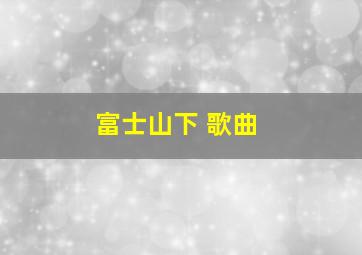 富士山下 歌曲